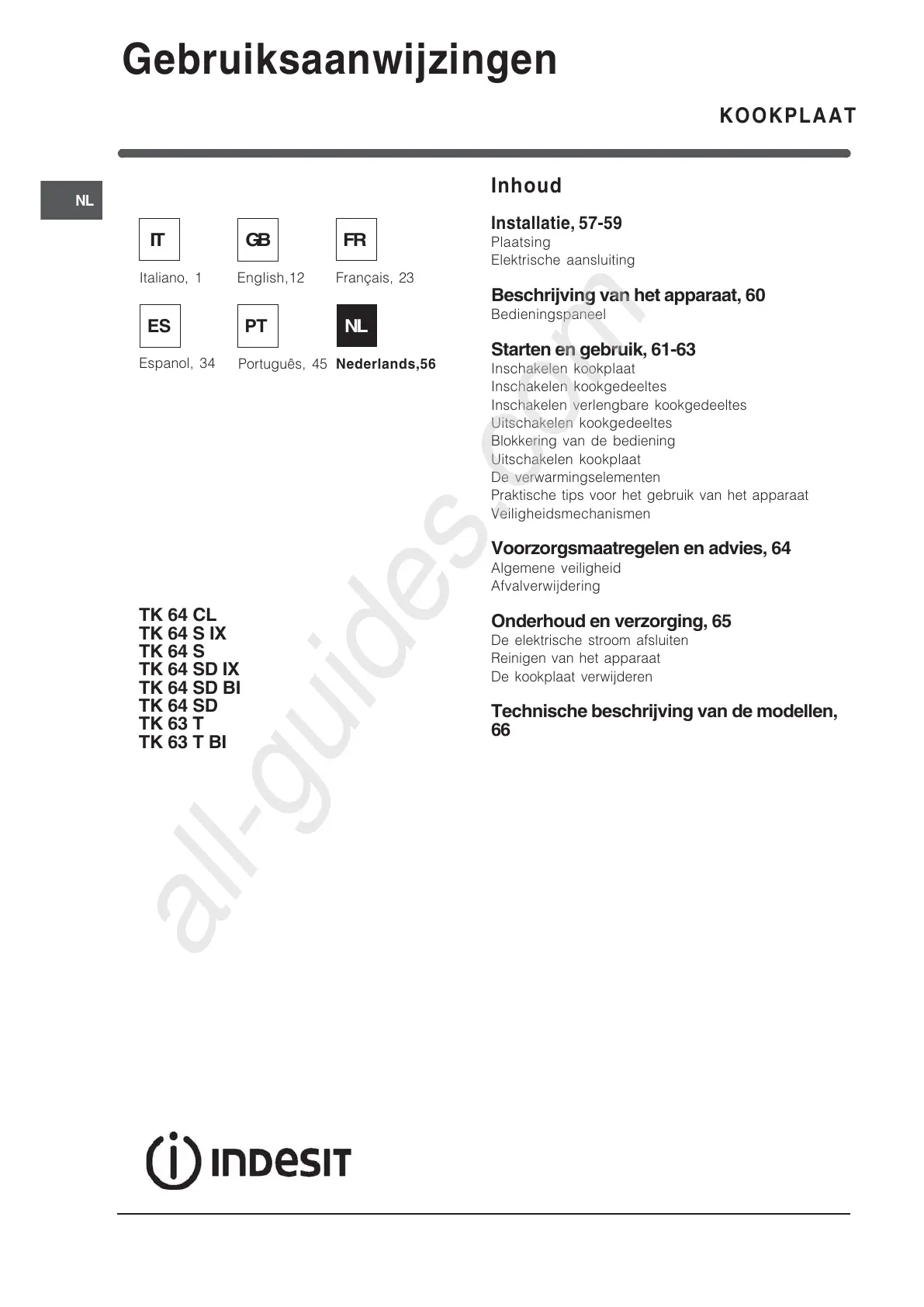 Gebruiksaanwijzingen

KOOKPLAAT

NL

IT
Italiano, 1

GB
English,12

FR
Français, 23

ES
Espanol, 34

PT
Português, 45

NL
Nederlands,56

TK 64 CL
TK 64 S IX
TK 64 S
TK 64 SD IX
TK 64 SD BI
TK 64 SD
TK 63 T
TK 63 T BI

Inhoud

Installatie, 57-59
Plaatsing
Elektrische aansluiting

Beschrijving van het apparaat, 60
Bedieningspaneel

Starten en gebruik, 61-63
Inschakelen kookplaat
Inschakelen kookgedeeltes
Inschakelen verlengbare kookgedeeltes
Uitschakelen kookgedeeltes
Blokkering van de bediening
Uitschakelen kookplaat
De verwarmingselementen
Praktische tips voor het gebruik van het apparaat
Veiligheidsmechanismen

Voorzorgsmaatregelen en advies, 64
Algemene veiligheid
Afvalverwijdering

Onderhoud en verzorging, 65
De elektrische stroom afsluiten
Reinigen van het apparaat
De kookplaat verwijderen

Technische beschrijving van de modellen, 66

all-guides.com

INDESIT